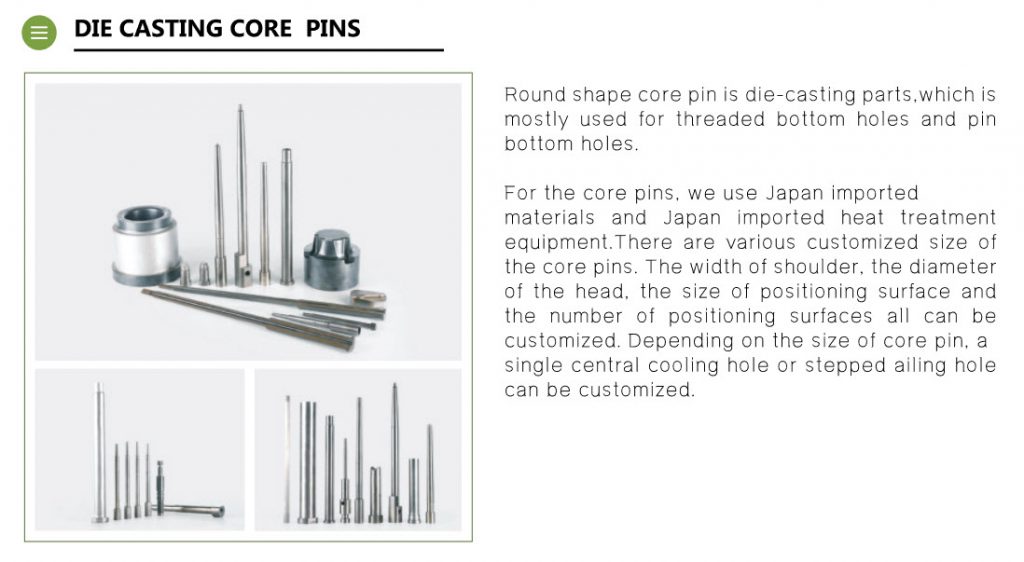 DIE CASTING CORE PINS

Round shape core pin is die-casting parts,which is mostly used for threaded bottom holes and pin bottom holes.

For the core pins, we use Japan imported materials and Japan imported heat treatment equipment.There are various customized size of the core pins. The width of shoulder, the diameter of the head, the size of positioning surface and the number of positioning surfaces all can be customized. Depending on the size of core pin, a single central cooling hole or stepped ailing hole can be customized.